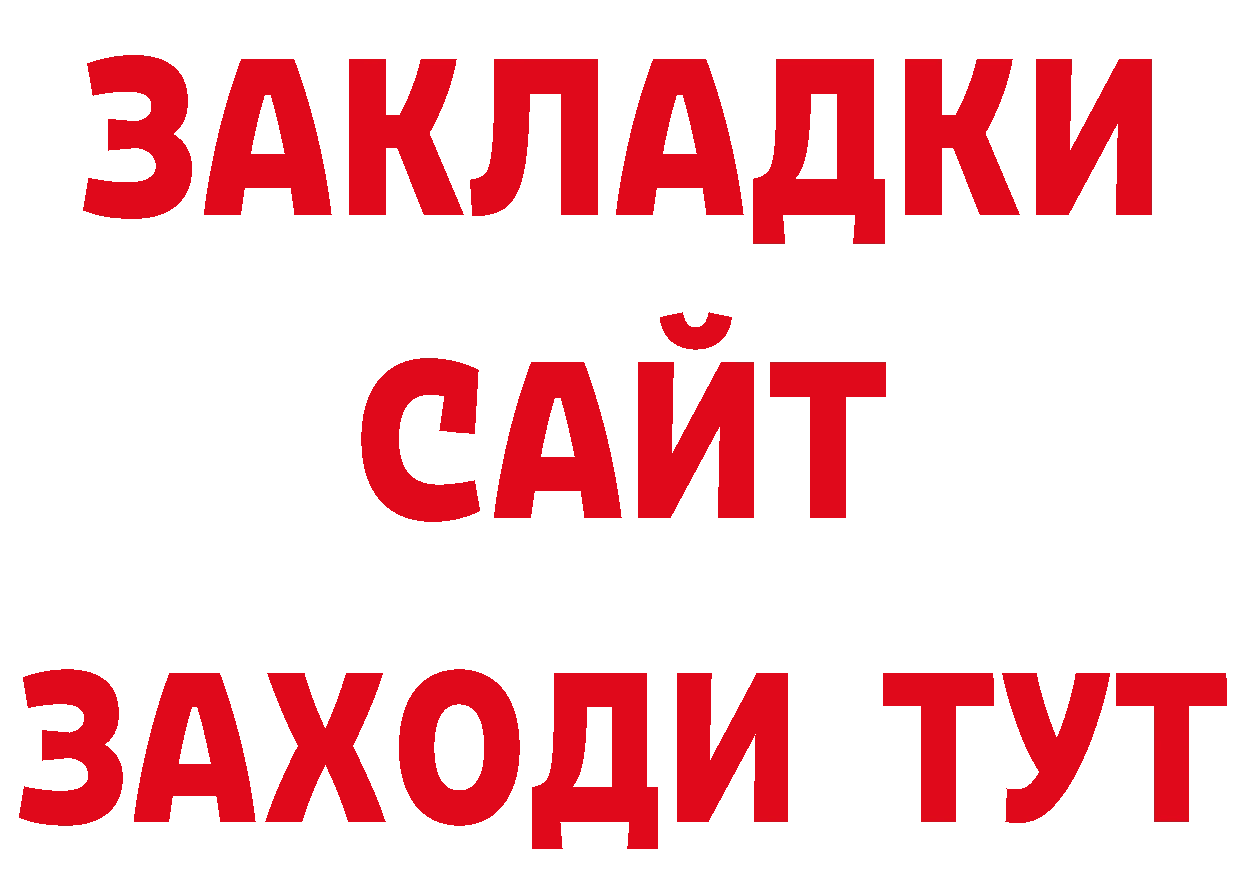 ЗАКЛАДКИ
САЙТ
ЗАХОДИ ТУТ